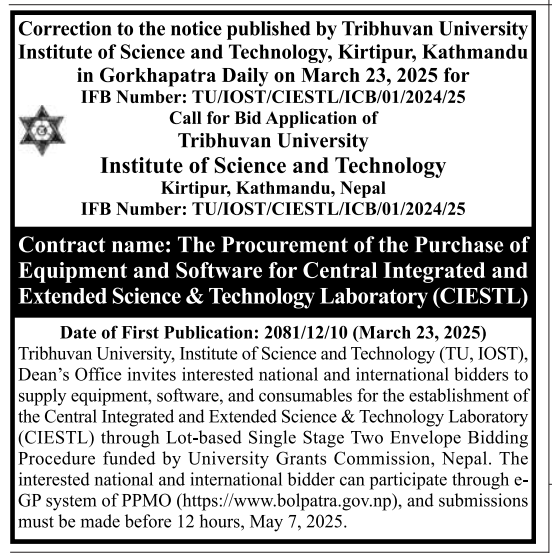 Correction to the notice published by Tribhuvan University Institute of Science and Technology, Kirtipur, Kathmandu in Gorkhapatra Daily on March 23, 2025 for
IFB Number: TU/IOST/CIESTL/ICB/01/2024/25
Call for Bid Application of
Tribhuvan University
Institute of Science and Technology
Kirtipur, Kathmandu, Nepal
IFB Number: TU/IOST/CIESTL/ICB/01/2024/25

Contract name: The Procurement of the Purchase of Equipment and Software for Central Integrated and Extended Science & Technology Laboratory (CIESTL)

Date of First Publication: 2081/12/10 (March 23, 2025)
Tribhuvan University, Institute of Science and Technology (TU, IOST), Dean's Office invites interested national and international bidders to supply equipment, software, and consumables for the establishment of the Central Integrated and Extended Science & Technology Laboratory (CIESTL) through Lot-based Single Stage Two Envelope Bidding Procedure funded by University Grants Commission, Nepal. The interested national and international bidder can participate through e-GP system of PPMO (https://www.bolpatra.gov.np), and submissions must be made before 12 hours, May 7, 2025.